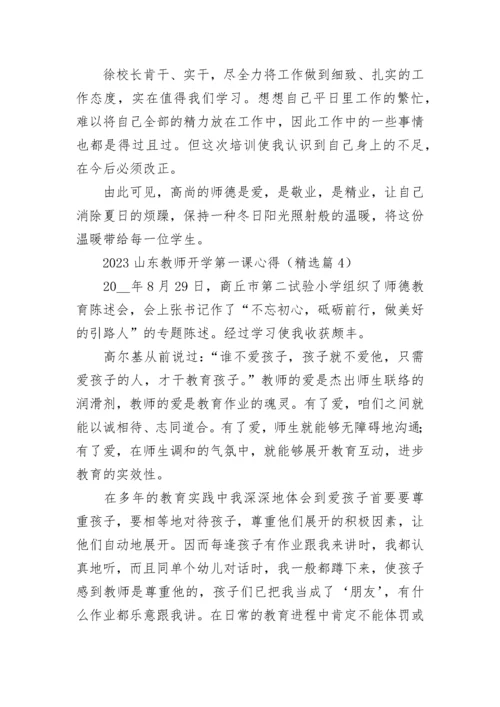 徐校长肯干、实干，尽全力将工作做到细致、扎实的工作态度，实在值得我们学习。想想自己平日里工作的繁忙，难以将自己全部的精力放在工作中，因此工作中的一些事情也都是得过且过。但这次培训使我认识到自己身上的不足，在今后必须改正。

由此可见，高尚的师德是爱，是敬业，是精业，让自己消除夏日的烦躁，保持一种冬日阳光照射般的温暖，将这份温暖带给每一位学生。

2023 山东教师开学第一课心得（精选篇 4）

20__年 8 月 29 日，商丘市第二试验小学组织了师德教育陈述会，会上张书记作了“不忘初心，砥砺前行，做美好的引路人”的专题陈述。经过学习使我收获颇丰。

高尔基从前说过：“谁不爱孩子，孩子就不爱他，只需爱孩子的人，才干教育孩子。”教师的爱是杰出师生联络的润滑剂，教师的爱是教育作业的魂灵。有了爱，咱们之间就能以诚相待、志同道合。有了爱，师生就能够无障碍地沟通；有了爱，在师生调和的气氛中，就能够展开教育互动，进步教育的实效性。

在多年的教育实践中我深深地体会到爱孩子首要要尊重孩子，要相等地对待孩子，尊重他们展开的积极因素，让他们自动地展开。因而每逢孩子有作业跟我来讲时，我都认真地听，而且同单个幼儿对话时，我一般都蹲下来，使孩子感到教师是尊重他的，孩子们已把我当成了‘朋友’，有什么作业都乐意跟我讲。在日常的教育进程中肯定不能体罚或